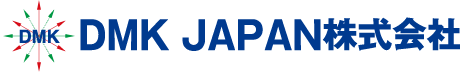 DMK
DMK JAPAN株式会社